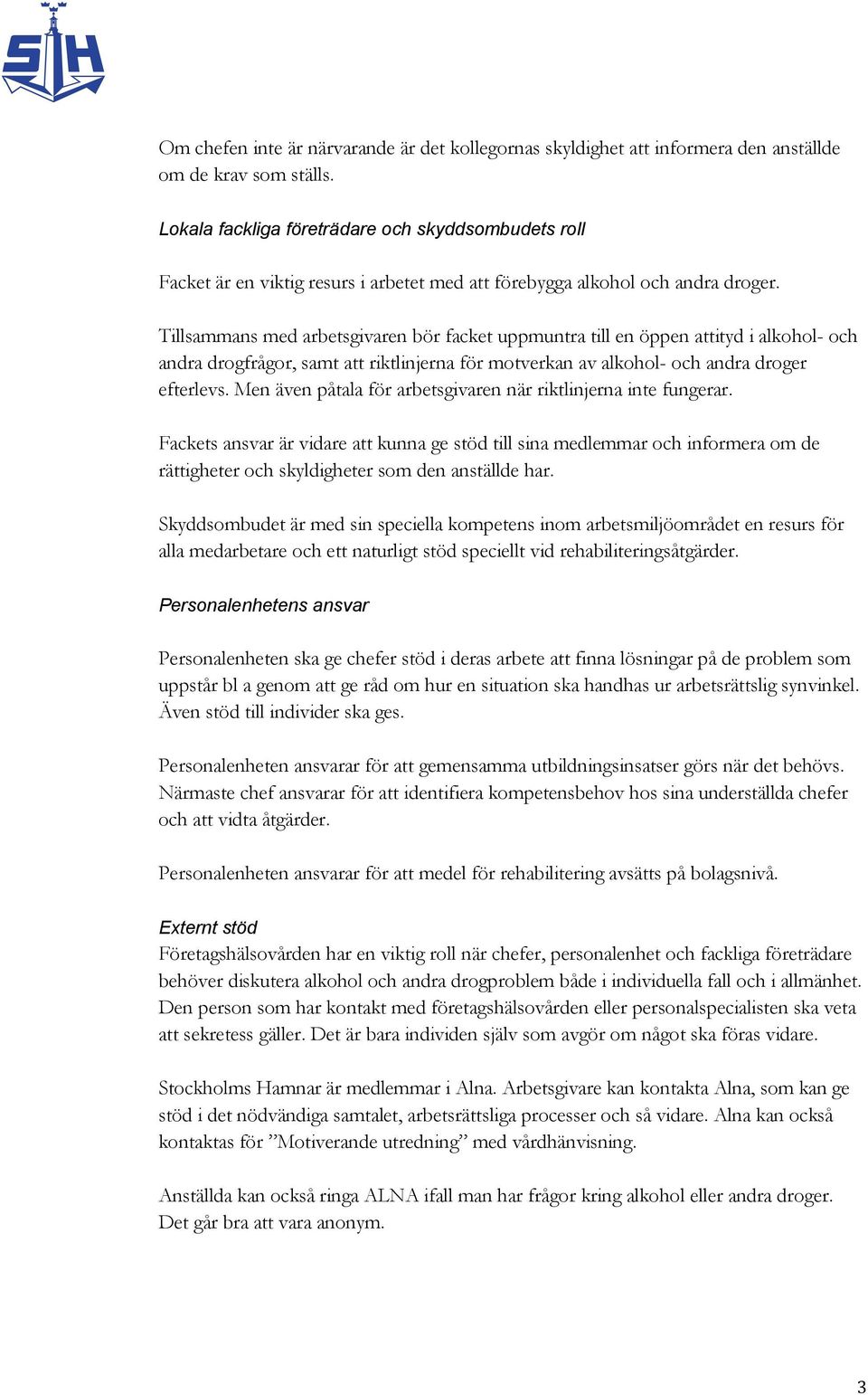 SH

Om chefen inte är närvarande är det kollegornas skyldighet att informera den anställde om de krav som ställs.

Lokala fackliga företrädare och skyddsombudets roll

Facket är en viktig resurs i arbetet med att förebygga alkohol och andra droger.

Tillsammans med arbetsgivaren bör facket uppmuntra till en öppen attityd i alkohol- och andra drogfrågor, samt att riktlinjerna för motverkan av alkohol- och andra droger efterlevs. Men även påtala för arbetsgivaren när riktlinjerna inte fungerar.

Fackets ansvar är vidare att kunna ge stöd till sina medlemmar och informera om de rättigheter och skyldigheter som den anställde har.

Skyddsombudet är med sin speciella kompetens inom arbetsmiljöområdet en resurs för alla medarbetare och ett naturligt stöd speciellt vid rehabiliteringsåtgärder.

Personalenhetens ansvar

Personalenheten ska ge chefer stöd i deras arbete att finna lösningar på de problem som uppstår bl a genom att ge råd om hur en situation ska handhas ur arbetsrättslig synvinkel. Även stöd till individer ska ges.

Personalenheten ansvarar för att gemensamma utbildningsinsatser görs när det behövs. Närmaste chef ansvarar för att identifiera kompetensbehov hos sina underställda chefer och att vidta åtgärder.

Personalenheten ansvarar för att medel för rehabilitering avsätts på bolagsnivå.

Externt stöd
Företagshälsovården har en viktig roll när chefer, personalenhet och fackliga företrädare behöver diskutera alkohol och andra drogproblem både i individuella fall och i allmänhet. Den person som har kontakt med företagshälsovården eller personalspecialisten ska veta att sekretess gäller. Det är bara individen själv som avgör om något ska föras vidare.

Stockholms Hamnar är medlemmar i Alna. Arbetsgivare kan kontakta Alna, som kan ge stöd i det nödvändiga samtalet, arbetsrättsliga processer och så vidare. Alna kan också kontaktas för ”Motiverande utredning” med vårdhänvisning.

Anställda kan också ringa ALNA ifall man har frågor kring alkohol eller andra droger. Det går bra att vara anonym.

3